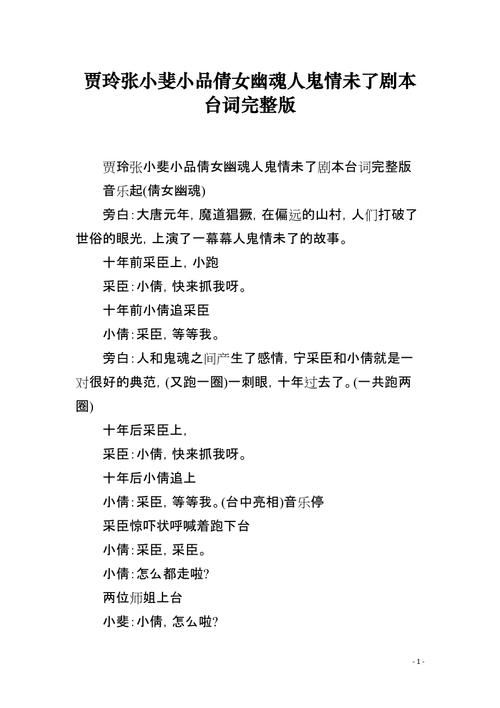 贾玲张小斐小品倩女幽魂人鬼情未了剧本台词完整版

贾玲张小斐小品倩女幽魂人鬼情未了剧本台词完整版

音乐起(倩女幽魂)

旁白:大唐元年，魔道猖獗，在偏远的山村，人们打破了世俗的眼光，上演了一幕幕人鬼情未了的故事。

十年前采臣上，小跑

采臣:小倩，快来抓我呀。

十年前小倩追采臣

小倩:采臣，等等我。

旁白:人和鬼魂之间产生了感情，宁采臣和小倩就是一对很好的典范，(又跑一圈)一刺眼，十年过去了。(一共跑两圈)

十年后采臣上，

采臣:小倩，快来抓我呀。

十年后小倩追上

小倩:采臣，等等我。(台中亮相)音乐停

采臣惊吓状呼喊着跑下台

小倩:采臣，采臣。

小倩:怎么都走啦?

两位师姐上台

小斐:小倩，怎么啦?

- 1 -